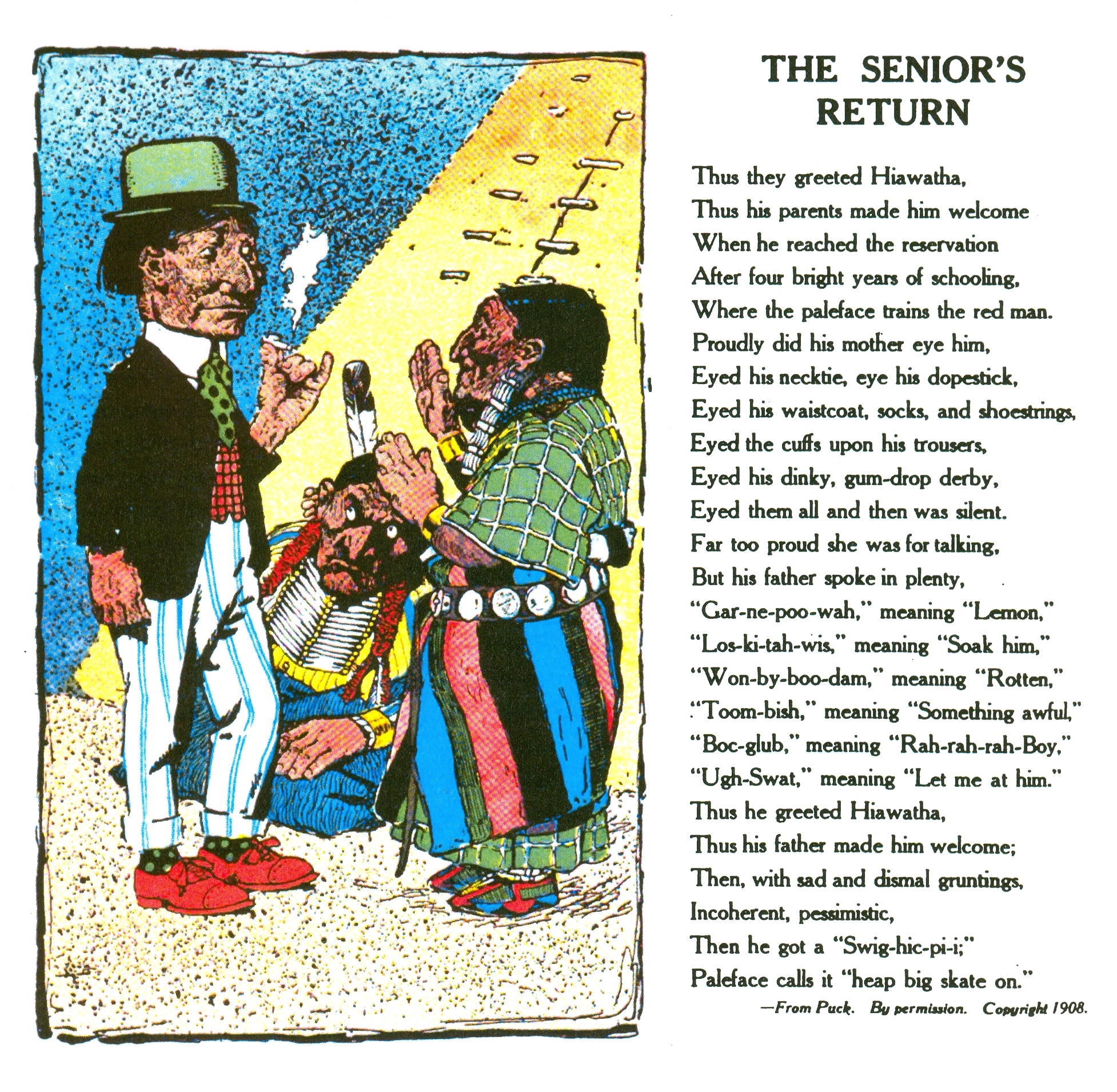 THE SENIOR'S RETURN

Thus they greeted Hiawatha,
Thus his parents made him welcome
When he reached the reservation
After four bright years of schooling,
Where the paleface trains the red man.
Proudly did his mother eye him,
Eyed his necktie, eye his dopestick,
Eyed his waistcoat, socks, and shoestrings,
Eyed the cuffs upon his trousers,
Eyed his dinky, gum-drop derby,
Eyed them all and then was silent.
Far too proud she was for talking,
But his father spoke in plenty,
"Gar-ne-poo-wah," meaning "Lemon,"
"Los-ki-tah-wis," meaning "Soak him,"
"Won-by-boo-dam," meaning "Rotten,"
"Toom-bish," meaning "Something awful,"
"Boc-glub," meaning "Rah-rah-rah-Boy,"
"Ugh-Swat," meaning "Let me at him."
Thus he greeted Hiawatha,
Thus his father made him welcome;
Then, with sad and dismal gruntings,
Incoherent, pessimistic,
Then he got a "Swig-hic-pi-i;"
Paleface calls it "heap big skate on."

—From Puck. By permission. Copyright 1908.